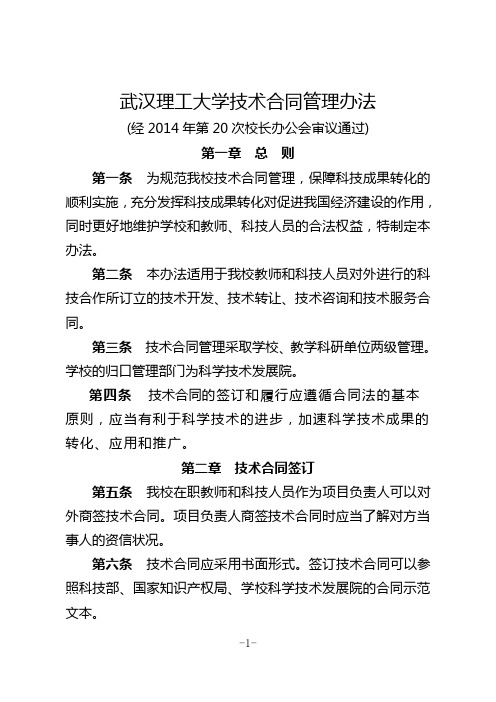 武汉理工大学技术合同管理办法

(经 2014 年第 20 次校长办公会审议通过)

第一章 总 则

第一条 为规范我校技术合同管理，保障科技成果转化的顺利实施，充分发挥科技成果转化对促进我国经济建设的作用，同时更好地维护学校和教师、科技人员的合法权益，特制定本办法。

第二条 本办法适用于我校教师和科技人员对外进行的科技合作所订立的技术开发、技术转让、技术咨询和技术服务合同。

第三条 技术合同管理采取学校、教学科研单位两级管理。学校的归口管理部门为科学技术发展院。

第四条 技术合同的签订和履行应遵循合同法的基本原则，应当有利于科学技术的进步，加速科学技术成果的转化、应用和推广。

第二章 技术合同签订

第五条 我校在职教师和科技人员作为项目负责人可以对外商签技术合同。项目负责人商签技术合同时应当了解对方当事人的资信状况。

第六条 技术合同应采用书面形式。签订技术合同可以参照科技部、国家知识产权局、学校科学技术发展院的合同示范文本。

-1-